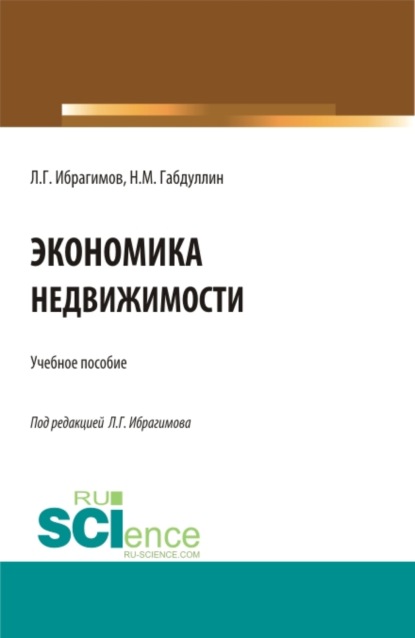 Л.Г. Ибрагимов, Н.М. Габдуллин

ЭКОНОМИКА НЕДВИЖИМОСТИ

Учебное пособие

Под редакцией Л.Г. Ибрагимова

RU SCIence
RU-SCIENCE.COM